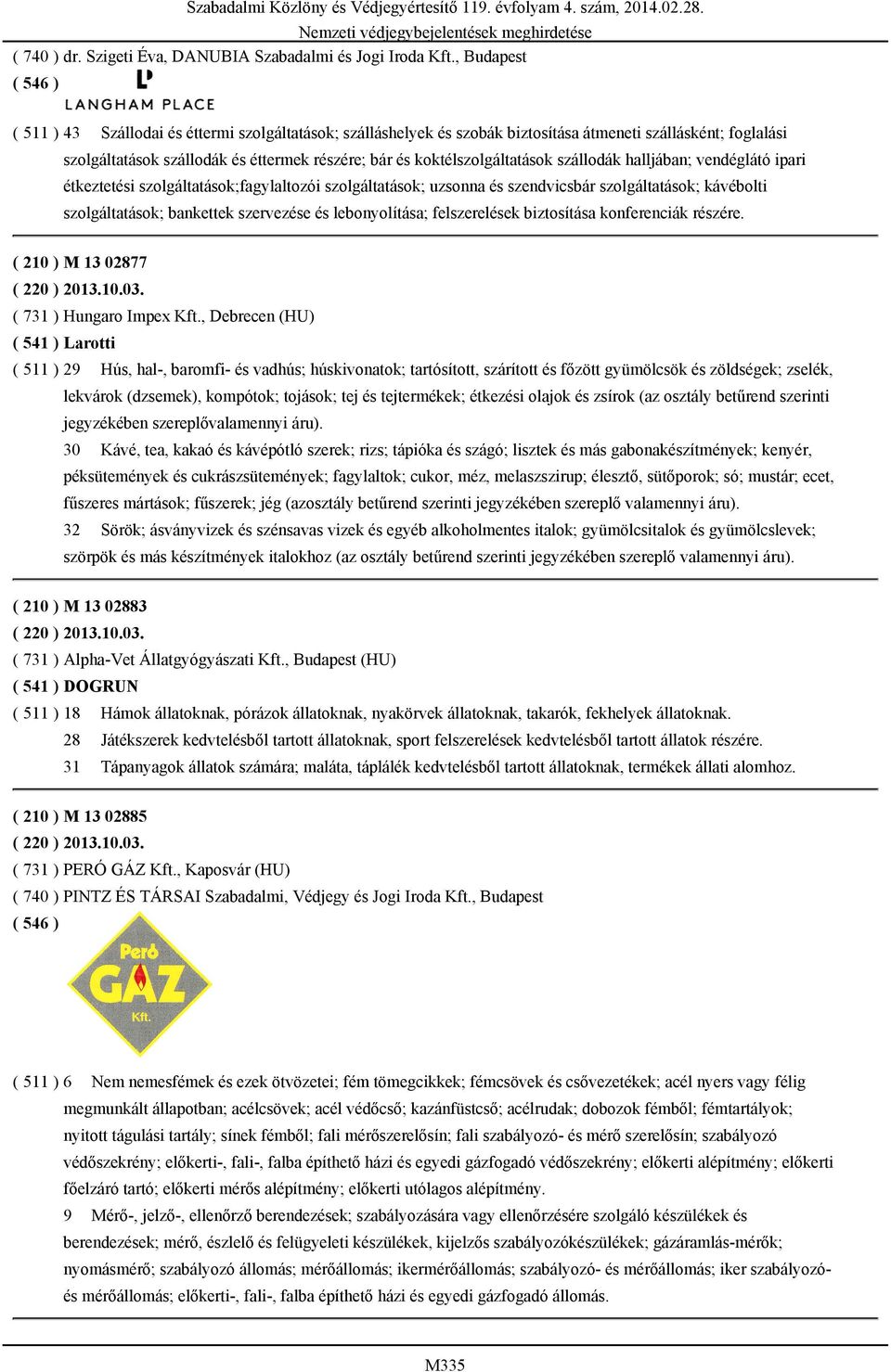 Szabadalmi Közlöny és Védjegyértesítő 119. évfolyam 4. szám, 2014.02.28.
Nemzeti védjegybejelentések meghirdetése

( 740 ) dr. Szigeti Éva, DANUBIA Szabadalmi és Jogi Iroda Kft., Budapest
( 546 )
LANGHAM PLACE

( 511 ) 43 Szállodai és éttermi szolgáltatások; szálláshelyek és szobák biztosítása átmeneti szállásként; foglalási szolgáltatások szállodák és éttermek részére; bár és koktélszolgáltatások szállodák halljában; vendéglátó ipari étkeztetési szolgáltatások;fagylaltozói szolgáltatások; uzsonna és szendvicsbár szolgáltatások; kávébolti szolgáltatások; bankettek szervezése és lebonyolítása; felszerelések biztosítása konferenciák részére.

( 210 ) M 13 02877
( 220 ) 2013.10.03.
( 731 ) Hungaro Impex Kft., Debrecen (HU)
( 541 ) Larotti
( 511 ) 29 Hús, hal-, baromfi- és vadhús; húskivonatok; tartósított, szárított és főzött gyümölcsök és zöldségek; zselék, lekvárok (dzsemek), kompótok; tojások; tej és tejtermékek; étkezési olajok és zsírok (az osztály betűrend szerinti jegyzékében szereplővalamennyi áru).
30 Kávé, tea, kakaó és kávépótló szerek; rizs; tápióka és szágó; lisztek és más gabonakészítmények; kenyér, péksütemények és cukrászsütemények; fagylaltok; cukor, méz, melaszszirup; élesztő, sütőporok; só; mustár; ecet, fűszeres mártások; fűszerek; jég (azosztály betűrend szerinti jegyzékében szereplő valamennyi áru).
32 Sörök; ásványvizek és szénsavas vizek és egyéb alkoholmentes italok; gyümölcsitalok és gyümölcslevek; szörpök és más készítmények italokhoz (az osztály betűrend szerinti jegyzékében szereplő valamennyi áru).

( 210 ) M 13 02883
( 220 ) 2013.10.03.
( 731 ) Alpha-Vet Állatgyógyászati Kft., Budapest (HU)
( 541 ) DOGRUN
( 511 ) 18 Hámok állatoknak, pórázok állatoknak, nyakörvek állatoknak, takarók, fekhelyek állatoknak.
28 Játékszerek kedvtelésből tartott állatoknak, sport felszerelések kedvtelésből tartott állatok részére.
31 Tápanyagok állatok számára; maláta, táplálék kedvtelésből tartott állatoknak, termékek állati alomhoz.

( 210 ) M 13 02885
( 220 ) 2013.10.03.
( 731 ) PERÓ GÁZ Kft., Kaposvár (HU)
( 740 ) PINTZ ÉS TÁRSAI Szabadalmi, Védjegy és Jogi Iroda Kft., Budapest
( 546 )
Peró
GÁZ
Kft.

( 511 ) 6 Nem nemesfémek és ezek ötvözetei; fém tömegcikkek; fémcsövek és csővezetékek; acél nyers vagy félig megmunkált állapotban; acélcsövek; acél védőcső; kazánfüstcső; acélrudak; dobozok fémből; fémtartályok; nyitott tágulási tartály; sínek fémből; fali mérőszerelősín; fali szabályozó- és mérő szerelősín; szabályozó védőszekrény; előkerti-, fali-, falba építhető házi és egyedi gázfogadó védőszekrény; előkerti alépítmény; előkerti főelzáró tartó; előkerti mérős alépítmény; előkerti utólagos alépítmény.
9 Mérő-, jelző-, ellenőrző berendezések; szabályozására vagy ellenőrzésére szolgáló készülékek és berendezések; mérő, észlelő és felügyeleti készülékek, kijelzős szabályozókészülékek; gázáramlás-mérők; nyomásmérő; szabályozó állomás; mérőállomás; ikermérőállomás; szabályozó- és mérőállomás; iker szabályozó- és mérőállomás; előkerti-, fali-, falba építhető házi és egyedi gázfogadó állomás.

M335